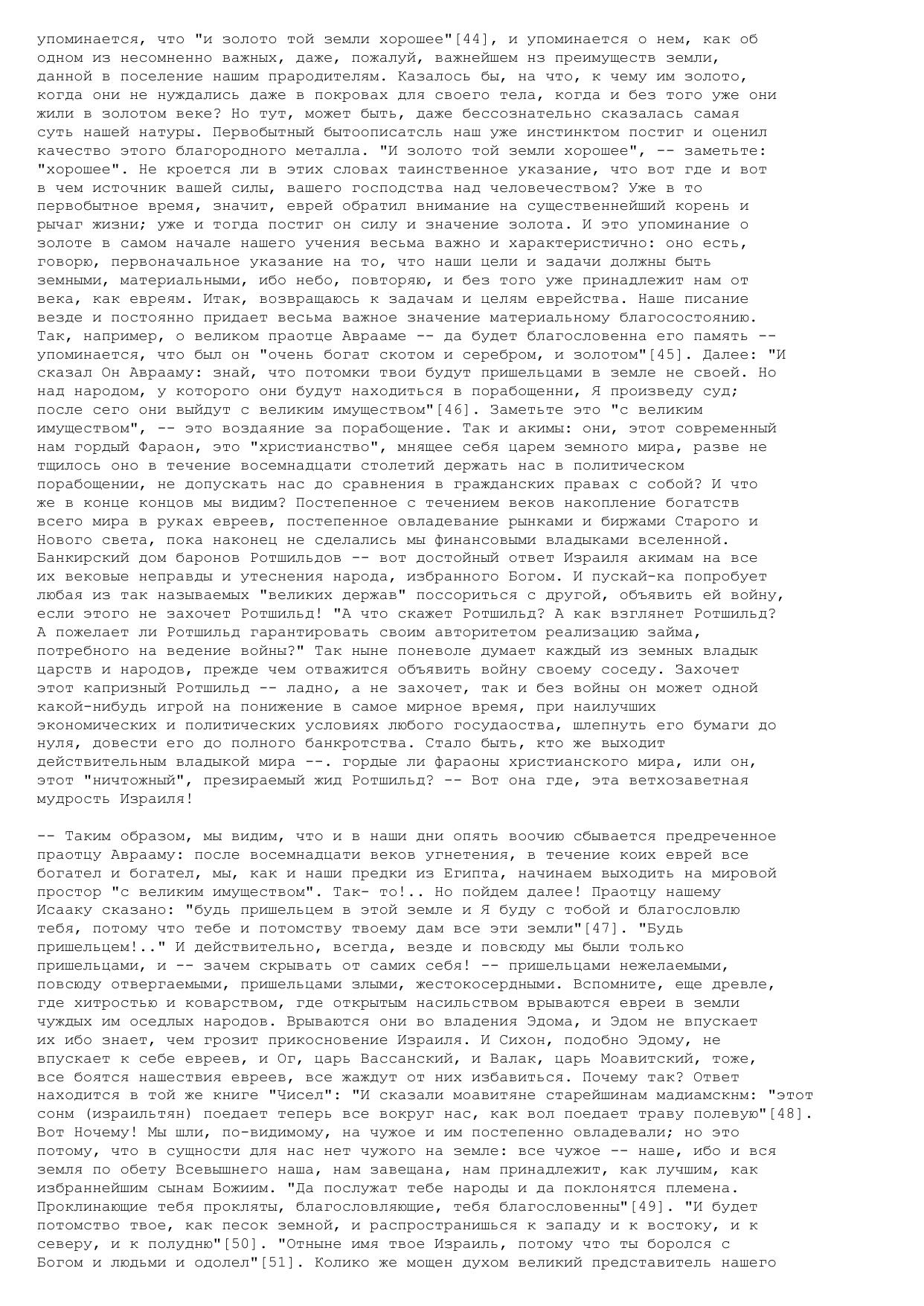 упоминается, что "и золото той земли хорошее"[44], и упоминается о нем, как об одном из несомненно важных, даже, пожалуй, важнейшем нз преимуществ земли, данной в поселение нашим прародителям. Казалось бы, на что, к чему им золото, когда они не нуждались даже в покровах для своего тела, когда и без того уже они жили в золотом веке? Но тут, может быть, даже бессознательно сказалась самая суть нашей натуры. Первобытный бытоописатсль наш уже инстинктом постиг и оценил качество этого благородного металла. "И золото той земли хорошее", -- заметьте: "хорошее". Не кроется ли в этих словах таинственное указание, что вот где и вот в чем источник вашей силы, вашего господства над человечеством? Уже в то первобытное время, значит, еврей обратил внимание на существеннейший корень и рычаг жизни; уже и тогда постиг он силу и значение золота. И это упоминание о золоте в самом начале нашего учения весьма важно и характеристично: оно есть, говорю, первоначальное указание на то, что наши цели и задачи должны быть земными, материальными, ибо небо, повторяю, и без того уже принадлежит нам от века, как евреям. Итак, возвращаюсь к задачам и целям еврейства. Наше писание везде и постоянно придает весьма важное значение материальному благосостоянию. Так, например, о великом праотце Аврааме -- да будет благословенна его память -- упоминается, что был он "очень богат скотом и серебром, и золотом"[45]. Далее: "И сказал Он Аврааму: знай, что потомки твои будут пришельцами в земле не своей. Но над народом, у которого они будут находиться в порабощенни, Я произведу суд; после сего они выйдут с великим имуществом"[46]. Заметьте это "с великим имуществом", -- это воздаяние за порабощение. Так и акимы: они, этот современный нам гордый Фараон, это "христианство", мнящее себя царем земного мира, разве не тщилось оно в течение восемнадцати столетий держать нас в политическом порабощении, не допускать нас до сравнения в гражданских правах с собой? И что же в конце концов мы видим? Постепенное с течением веков накопление богатств всего мира в руках евреев, постепенное овладевание рынками и биржами Старого и Нового света, пока наконец не сделались мы финансовыми владыками вселенной. Банкирский дом баронов Ротшильдов -- вот достойный ответ Израиля акимам на все их вековые неправды и утеснения народа, избранного Богом. И пускай-ка попробует любая из так называемых "великих держав" поссориться с другой, объявить ей войну, если этого не захочет Ротшильд! "А что скажет Ротшильд? А как взглянет Ротшильд? А пожелает ли Ротшильд гарантировать своим авторитетом реализацию займа, потребного на ведение войны?" Так ныне поневоле думает каждый из земных владык царств и народов, прежде чем отважится объявить войну своему соседу. Захочет этот капризный Ротшильд -- ладно, а не захочет, так и без войны он может одной какой-нибудь игрой на понижение в самое мирное время, при наилучших экономических и политических условиях любого госудаоства, шлепнуть его бумаги до нуля, довести его до полного банкротства. Стало быть, кто же выходит действительным владыкой мира --. гордые ли фараоны христианского мира, или он, этот "ничтожный", презираемый жид Ротшильд? -- Вот она где, эта ветхозаветная мудрость Израиля!

-- Таким образом, мы видим, что и в наши дни опять воочию сбывается предреченное праотцу Аврааму: после восемнадцати веков угнетения, в течение коих еврей все богател и богател, мы, как и наши предки из Египта, начинаем выходить на мировой простор "с великим имуществом". Так- то!.. Но пойдем далее! Праотцу нашему Исааку сказано: "будь пришельцем в этой земле и Я буду с тобой и благословлю тебя, потому что тебе и потомству твоему дам все эти земли"[47]. "Будь пришельцем!.." И действительно, всегда, везде и повсюду мы были только пришельцами, и -- зачем скрывать от самих себя! -- пришельцами нежелаемыми, повсюду отвергаемыми, пришельцами злыми, жестокосердными. Вспомните, еще древле, где хитростью и коварством, где открытым насильством врываются евреи в земли чуждых им оседлых народов. Врываются они во владения Эдома, и Эдом не впускает их ибо знает, чем грозит прикосновение Израиля. И Сихон, подобно Эдому, не впускает к себе евреев, и Ог, царь Вассанский, и Валак, царь Моавитский, тоже, все боятся нашествия евреев, все жаждут от них избавиться. Почему так? Ответ находится в той же книге "Чисел": "И сказали моавитяне старейшинам мадиамскнм: "этот сонм (израильтян) поедает теперь все вокруг нас, как вол поедает траву полевую"[48]. Вот Ночему! Мы шли, по-видимому, на чужое и им постепенно овладевали; но это потому, что в сущности для нас нет чужого на земле: все чужое -- наше, ибо и вся земля по обету Всевышнего наша, нам завещана, нам принадлежит, как лучшим, как избраннейшим сынам Божиим. "Да послужат тебе народы и да поклонятся племена. Проклинающие тебя прокляты, благословляющие, тебя благословенны"[49]. "И будет потомство твое, как песок земной, и распространишься к западу и к востоку, и к северу, и к полудню"[50]. "Отныне имя твое Израиль, потому что ты боролся с Богом и людьми и одолел"[51]. Колико же мощен духом великий представитель нашего